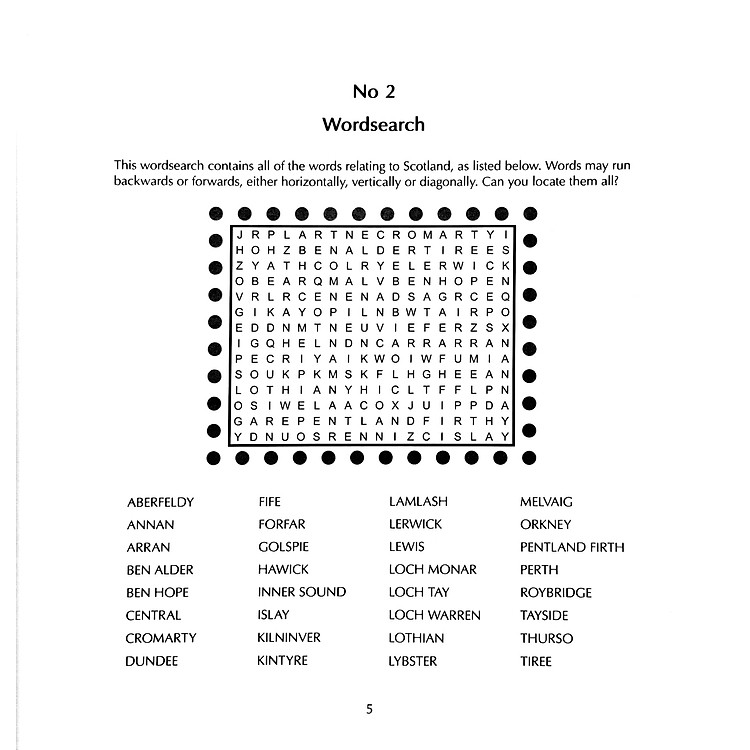 No 2

Wordsearch

This wordsearch contains all of the words relating to Scotland, as listed below. Words may run backwards or forwards, either horizontally, vertically or diagonally. Can you locate them all?

J R P L A R T N E C R O M A R T Y I
H O H Z B E N A L D E R T I R E E S
Z Y A T H C O L R Y E L E R W I C K
O B E A R Q M A L V B E N H O P E N
V R L R C E N E N A D S A G R C E Q
G I K A Y O P I L N B W T A I R P O
E D D N M T N E U V I E F E R Z S X
I G Q H E L N D N C A R R A R R A N
P E C R I Y A I K W O I W F U M I A
S O U K P K M S K F L H G H E E A N
L O T H I A N Y H I C L T F F L P N
O S I W E L A A C O X J U I P P D A
G A R E P E N T L A N D F I R T H Y
Y D N U O S R E N N I Z C I S L A Y

ABERFELDY
ANNAN
ARRAN
BEN ALDER
BEN HOPE
CENTRAL
CROMARTY
DUNDEE

FIFE
FORFAR
GOLSPIE
HAWICK
INNER SOUND
ISLAY
KILNINVER
KINTYRE

LAMLASH
LERWICK
LEWIS
LOCH MONAR
LOCH TAY
LOCH WARREN
LOTHIAN
LYBSTER

MELVAIG
ORKNEY
PENTLAND FIRTH
PERTH
ROYBRIDGE
TAYSIDE
THURSO
TIREE

5